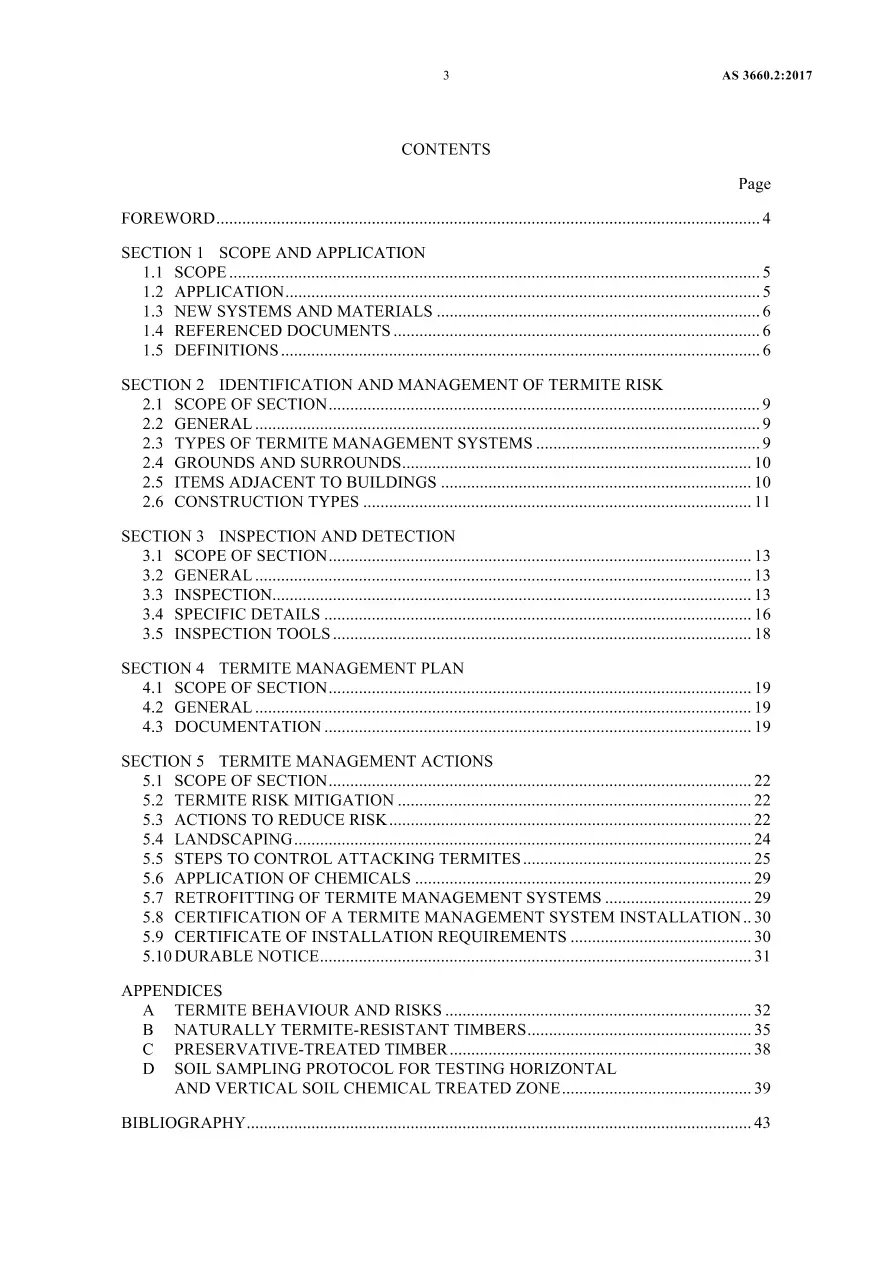 3 AS 3660.2:2017

CONTENTS

Page

FOREWORD 4

SECTION 1 SCOPE AND APPLICATION
1.1 SCOPE 5
1.2 APPLICATION 5
1.3 NEW SYSTEMS AND MATERIALS 6
1.4 REFERENCED DOCUMENTS 6
1.5 DEFINITIONS 6

SECTION 2 IDENTIFICATION AND MANAGEMENT OF TERMITE RISK
2.1 SCOPE OF SECTION 9
2.2 GENERAL 9
2.3 TYPES OF TERMITE MANAGEMENT SYSTEMS 9
2.4 GROUNDS AND SURROUNDS 10
2.5 ITEMS ADJACENT TO BUILDINGS 10
2.6 CONSTRUCTION TYPES 11

SECTION 3 INSPECTION AND DETECTION
3.1 SCOPE OF SECTION 13
3.2 GENERAL 13
3.3 INSPECTION 13
3.4 SPECIFIC DETAILS 16
3.5 INSPECTION TOOLS 18

SECTION 4 TERMITE MANAGEMENT PLAN
4.1 SCOPE OF SECTION 19
4.2 GENERAL 19
4.3 DOCUMENTATION 19

SECTION 5 TERMITE MANAGEMENT ACTIONS
5.1 SCOPE OF SECTION 22
5.2 TERMITE RISK MITIGATION 22
5.3 ACTIONS TO REDUCE RISK 22
5.4 LANDSCAPING 24
5.5 STEPS TO CONTROL ATTACKING TERMITES 25
5.6 APPLICATION OF CHEMICALS 29
5.7 RETROFITTING OF TERMITE MANAGEMENT SYSTEMS 29
5.8 CERTIFICATION OF A TERMITE MANAGEMENT SYSTEM INSTALLATION 30
5.9 CERTIFICATE OF INSTALLATION REQUIREMENTS 30
5.10 DURABLE NOTICE 31

APPENDICES
A TERMITE BEHAVIOUR AND RISKS 32
B NATURALLY TERMITE-RESISTANT TIMBERS 35
C PRESERVATIVE-TREATED TIMBER 38
D SOIL SAMPLING PROTOCOL FOR TESTING HORIZONTAL AND VERTICAL SOIL CHEMICAL TREATED ZONE 39

BIBLIOGRAPHY 43